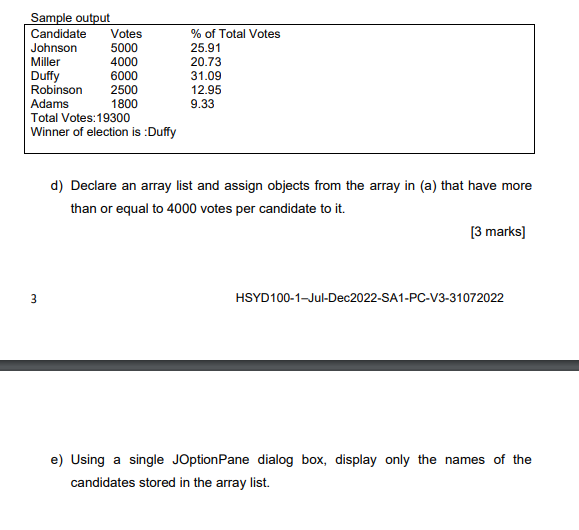 Sample output

| Candidate | Votes | % of Total Votes |
|---|---|---|
| Johnson | 5000 | 25.91 |
| Miller | 4000 | 20.73 |
| Duffy | 6000 | 31.09 |
| Robinson | 2500 | 12.95 |
| Adams | 1800 | 9.33 |

Total Votes:19300
Winner of election is :Duffy

d) Declare an array list and assign objects from the array in (a) that have more than or equal to 4000 votes per candidate to it.

[3 marks]

3

HSYD100-1–Jul-Dec2022-SA1-PC-V3-31072022

e) Using a single JOptionPane dialog box, display only the names of the candidates stored in the array list.